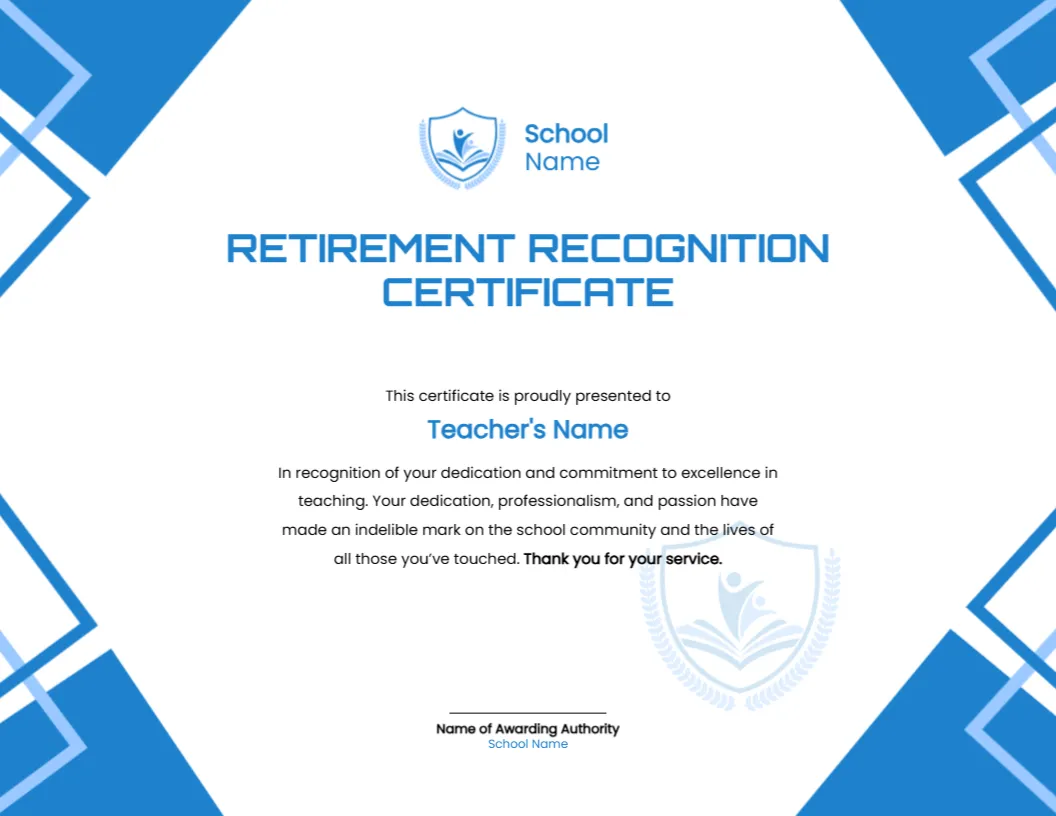 School Name

RETIREMENT RECOGNITION CERTIFICATE

This certificate is proudly presented to

Teacher's Name

In recognition of your dedication and commitment to excellence in teaching. Your dedication, professionalism, and passion have made an indelible mark on the school community and the lives of all those you've touched. Thank you for your service.

Name of Awarding Authority
School Name